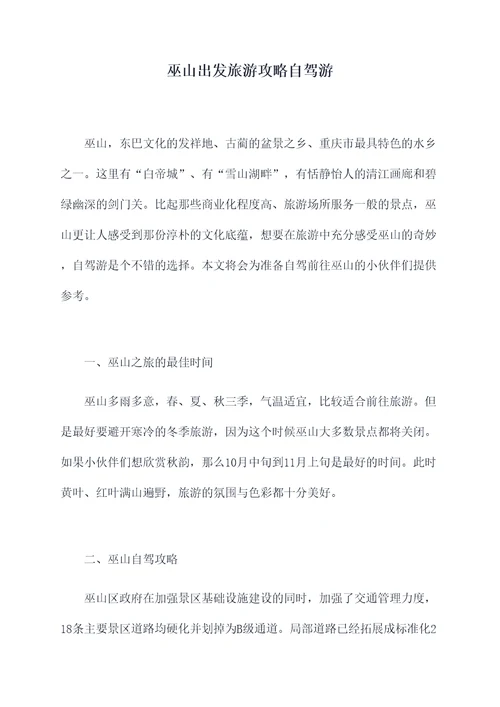 巫山出发旅游攻略自驾游

巫山，东巴文化的发祥地、古蔺的盆景之乡、重庆市最具特色的水乡之一。这里有“白帝城”、有“雪山湖畔”，有恬静怡人的清江画廊和碧绿幽深的剑门关。比起那些商业化程度高、旅游场所服务一般的景点，巫山更让人感受到那份淳朴的文化底蕴，想要在旅游中充分感受巫山的奇妙，自驾游是个不错的选择。本文将会为准备自驾前往巫山的小伙伴们提供参考。

一、巫山之旅的最佳时间

巫山多雨多意，春、夏、秋三季，气温适宜，比较适合前往旅游。但是最好要避开寒冷的冬季旅游，因为这个时候巫山大多数景点都将关闭。如果小伙伴们想欣赏秋韵，那么10月中旬到11月上旬是最好的时间。此时黄叶、红叶满山遍野，旅游的氛围与色彩都十分美好。

二、巫山自驾攻略

巫山区政府在加强景区基础设施建设的同时，加强了交通管理力度，18条主要景区道路均硬化并划掉为B级通道。局部道路已经拓展成标准化2